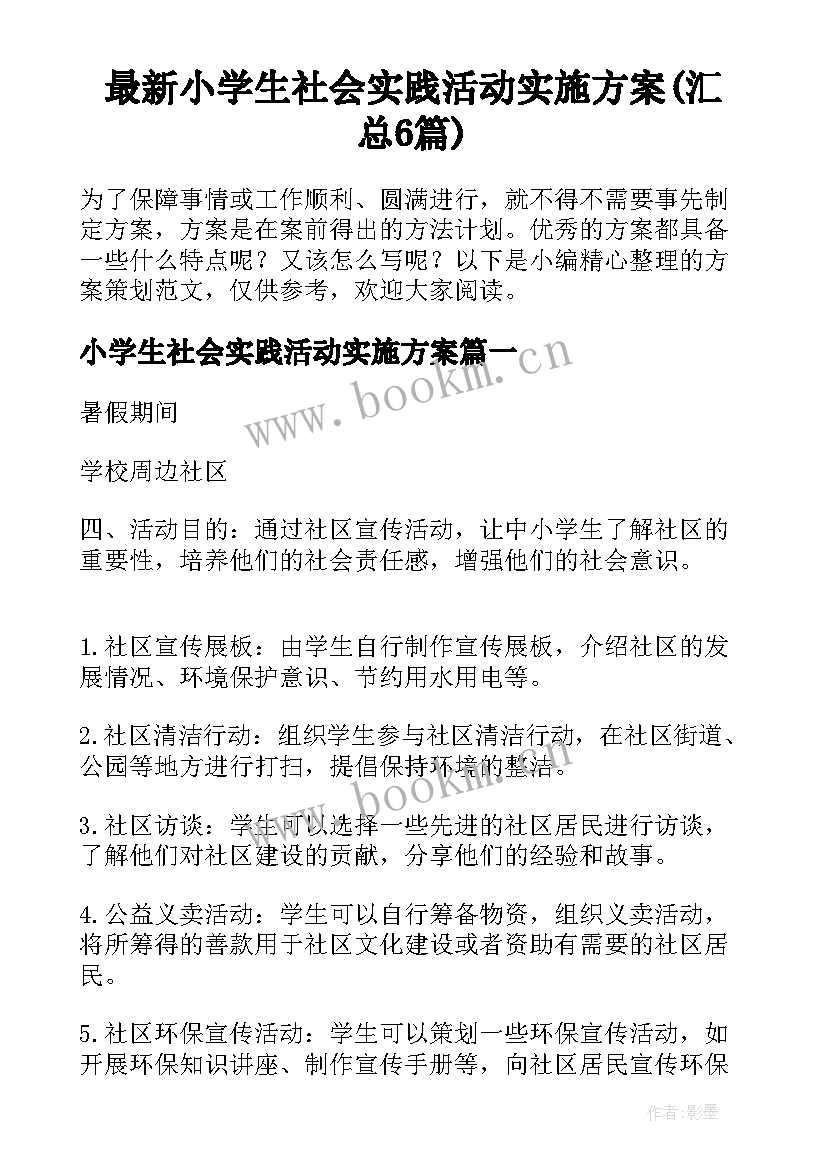 最新小学生社会实践活动实施方案(汇总6篇)

为了保障事情或工作顺利、圆满进行，就不得不需要事先制定方案，方案是在案前得出的方法计划。优秀的方案都具备一些什么特点呢？又该怎么写呢？以下是小编精心整理的方案策划范文，仅供参考，欢迎大家阅读。

小学生社会实践活动实施方案篇一

www.bookm.cn

暑假期间

学校周边社区

四、活动目的：通过社区宣传活动，让中小学生了解社区的重要性，培养他们的社会责任感，增强他们的社会意识。

1.社区宣传展板：由学生自行制作宣传展板，介绍社区的发展情况、环境保护意识、节约用水用电等。

2.社区清洁行动：组织学生参与社区清洁行动，在社区街道、公园等地方进行打扫，提倡保持环境的整洁。

www.bookm.cn

3.社区访谈：学生可以选择一些先进的社区居民进行访谈，了解他们对社区建设的贡献，分享他们的经验和故事。

4.公益义卖活动：学生可以自行筹备物资，组织义卖活动，将所筹得的善款用于社区文化建设或者资助有需要的社区居民。

5.社区环保宣传活动：学生可以策划一些环保宣传活动，如开展环保知识讲座、制作宣传手册等，向社区居民宣传环保

作者:影墨